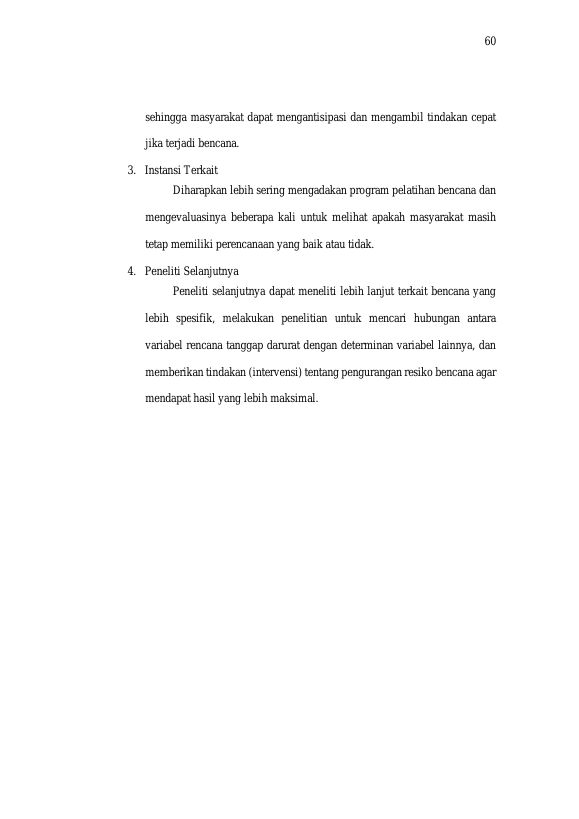 60

sehingga masyarakat dapat mengantisipasi dan mengambil tindakan cepat jika terjadi bencana.

3. Instansi Terkait

Diharapkan lebih sering mengadakan program pelatihan bencana dan mengevaluasinya beberapa kali untuk melihat apakah masyarakat masih tetap memiliki perencanaan yang baik atau tidak.

4. Peneliti Selanjutnya

Peneliti selanjutnya dapat meneliti lebih lanjut terkait bencana yang lebih spesifik, melakukan penelitian untuk mencari hubungan antara variabel rencana tanggap darurat dengan determinan variabel lainnya, dan memberikan tindakan (intervensi) tentang pengurangan resiko bencana agar mendapat hasil yang lebih maksimal.